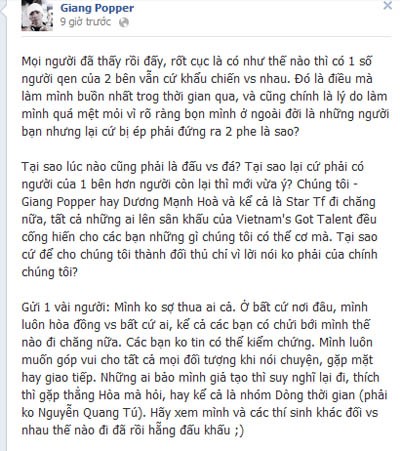 Giang Popper
9 giờ trước

Mọi người đã thấy rồi đấy, rốt cục là có như thế nào thì có 1 số người qen của 2 bên vẫn cứ khẩu chiến vs nhau. Đó là điều mà làm mình buồn nhất trog thời gian qua, và cũng chính là lý do làm mình quá mệt mỏi vì rõ ràng bọn mình ở ngoài đời là những người bạn nhưng lại cứ bị ép phải đứng ra 2 phe là sao?

Tại sao lúc nào cũng phải là đấu vs đá? Tại sao lại cứ phải có người của 1 bên hơn người còn lại thì mới vừa ý? Chúng tôi - Giang Popper hay Dương Mạnh Hoà và kể cả là Star Tf đi chăng nữa, tất cả những ai lên sân khấu của Vietnam's Got Talent đều cống hiến cho các bạn những gì chúng tôi có thể cơ mà. Tại sao cứ để cho chúng tôi thành đối thủ chỉ vì lời nói ko phải của chính chúng tôi?

Gửi 1 vài người: Mình ko sợ thua ai cả. Ở bất cứ nơi đâu, mình luôn hòa đồng vs bất cứ ai, kể cả các bạn có chửi bới mình thế nào đi chăng nữa. Các bạn ko tin có thể kiểm chứng. Mình luôn muốn góp vui cho tất cả mọi đối tượng khi nói chuyện, gặp mặt hay giao tiếp. Những ai bảo mình giả tạo thì suy nghĩ lại đi, thích thì gặp thằng Hòa mà hỏi, hay kể cả là nhóm Dòng thời gian (phải ko Nguyễn Quang Tú). Hãy xem mình và các thí sinh khác đối vs nhau thế nào đi đã rồi hẵng đấu khẩu ;)